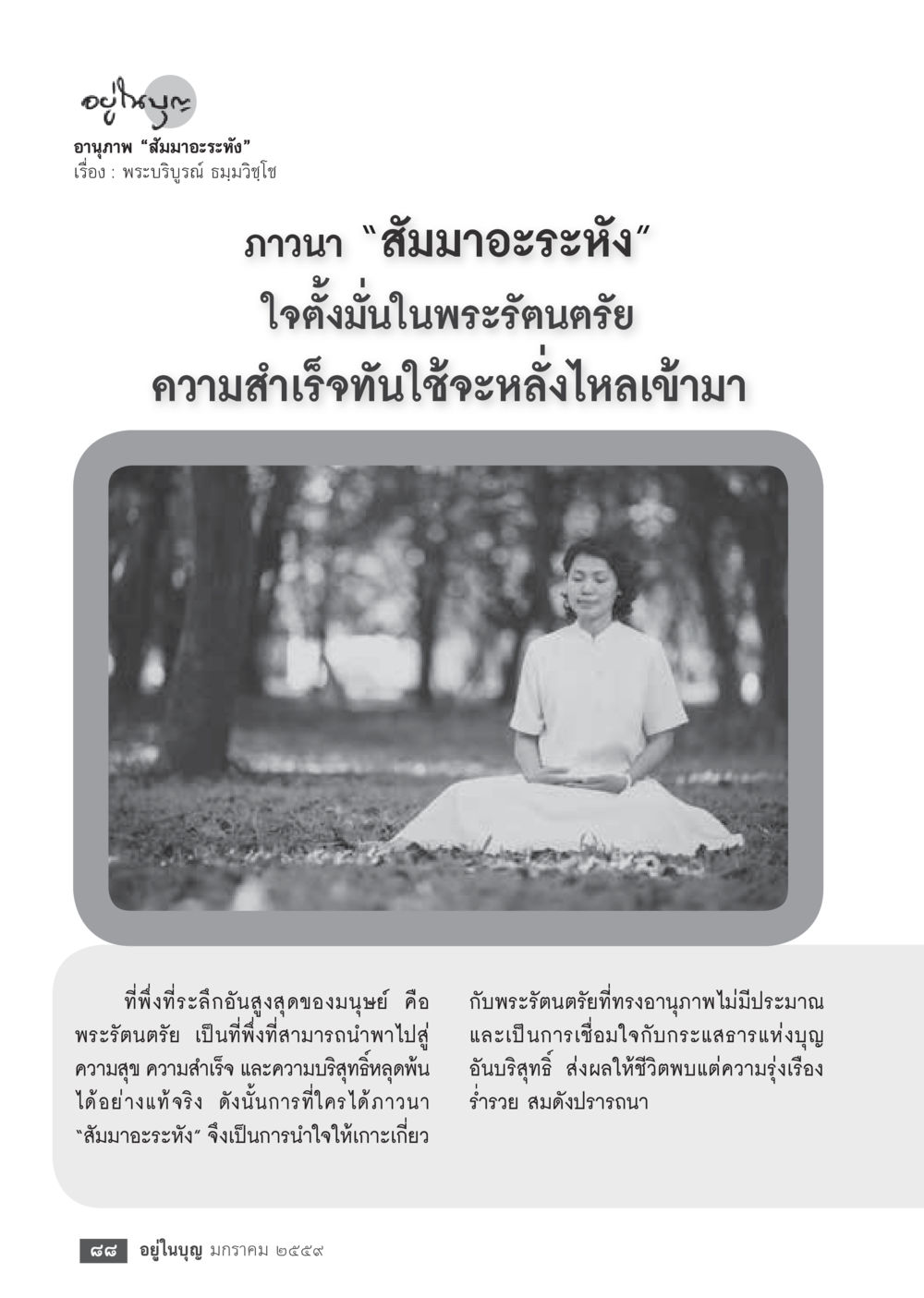 อยู่ในบุญ
อานุภาพ "สัมมาอะระหัง"
เรื่อง : พระบริบูรณ์ ธมฺมวิชฺโช

ภาวนา "สัมมาอะระหัง"
ใจตั้งมั่นในพระรัตนตรัย
ความสำเร็จทันใช้จะหลั่งไหลเข้ามา

ที่พึ่งที่ระลึกอันสูงสุดของมนุษย์ คือ พระรัตนตรัย เป็นที่พึ่งที่สามารถนำพาไปสู่ความสุข ความสำเร็จ และความบริสุทธิ์หลุดพ้นได้อย่างแท้จริง ดังนั้นการที่ใครได้ภาวนา "สัมมาอะระหัง" จึงเป็นการนำใจให้เกาะเกี่ยวกับพระรัตนตรัยที่ทรงอานุภาพไม่มีประมาณ และเป็นการเชื่อมใจกับกระแสธารแห่งบุญอันบริสุทธิ์ ส่งผลให้ชีวิตพบแต่ความรุ่งเรือง ร่ำรวย สมดังปรารถนา

๘๘ อยู่ในบุญ มกราคม ๒๕๕๙